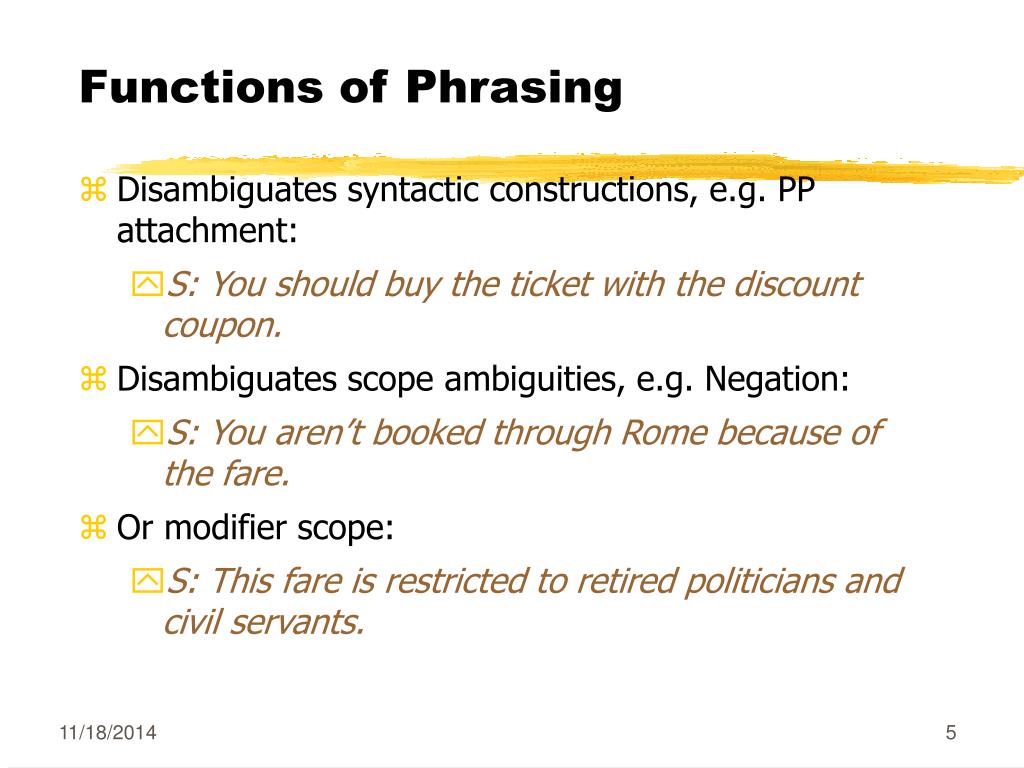 Functions of Phrasing

Disambiguates syntactic constructions, e.g. PP attachment:

S: You should buy the ticket with the discount coupon.

Disambiguates scope ambiguities, e.g. Negation:

S: You aren't booked through Rome because of the fare.

Or modifier scope:

S: This fare is restricted to retired politicians and civil servants.

11/18/2014

5